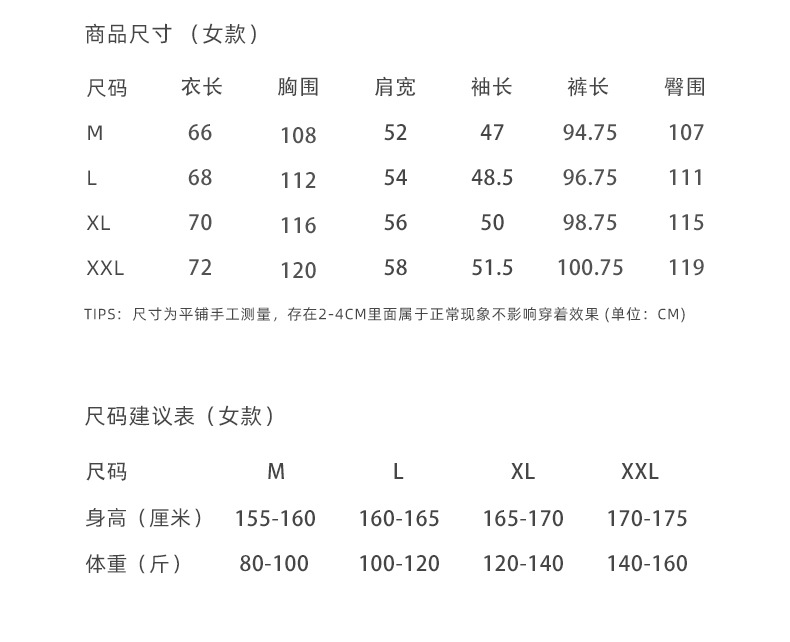 商品尺寸（女款）

| 尺码 | 衣长 | 胸围 | 肩宽 | 袖长 | 裤长 | 臀围 |
|---|---|---|---|---|---|---|
| M | 66 | 108 | 52 | 47 | 94.75 | 107 |
| L | 68 | 112 | 54 | 48.5 | 96.75 | 111 |
| XL | 70 | 116 | 56 | 50 | 98.75 | 115 |
| XXL | 72 | 120 | 58 | 51.5 | 100.75 | 119 |

TIPS：尺寸为平铺手工测量，存在2-4CM里面属于正常现象不影响穿着效果 (单位：CM)

尺码建议表（女款）

| 尺码 | M | L | XL | XXL |
|---|---|---|---|---|
| 身高（厘米） | 155-160 | 160-165 | 165-170 | 170-175 |
| 体重（斤） | 80-100 | 100-120 | 120-140 | 140-160 |